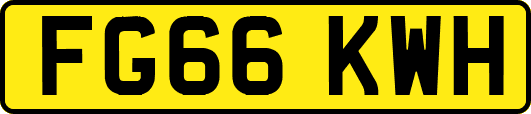 FG66 KWH